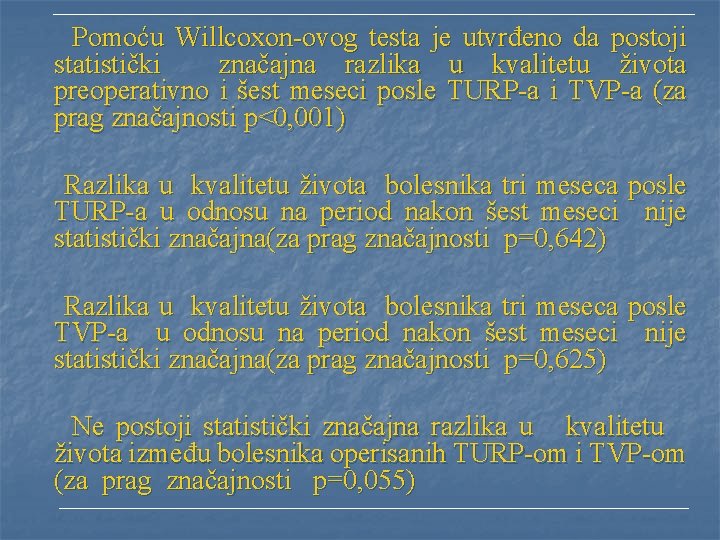 Pomoću Willcoxon-ovog testa je utvrđeno da postoji statistički značajna razlika u kvalitetu života preoperativno i šest meseci posle TURP-a i TVP-a (za prag značajnosti p<0,001)

Razlika u kvalitetu života bolesnika tri meseca posle TURP-a u odnosu na period nakon šest meseci nije statistički značajna(za prag značajnosti p=0,642)

Razlika u kvalitetu života bolesnika tri meseca posle TVP-a u odnosu na period nakon šest meseci nije statistički značajna(za prag značajnosti p=0,625)

Ne postoji statistički značajna razlika u kvalitetu života između bolesnika operisanih TURP-om i TVP-om (za prag značajnosti p=0,055)